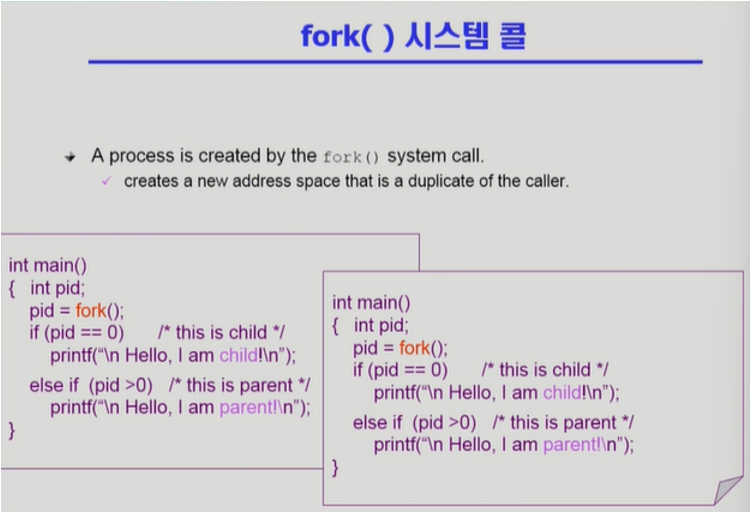 fork( ) 시스템 콜

A process is created by the fork() system call.

creates a new address space that is a duplicate of the caller.

int main()
{ int pid;
pid = fork();
if (pid == 0) /* this is child */
printf("\n Hello, I am child!\n");
else if (pid >0) /* this is parent */
printf("\n Hello, I am parent!\n");
}

int main()
{ int pid;
pid = fork();
if (pid == 0) /* this is child */
printf("\n Hello, I am child!\n");
else if (pid >0) /* this is parent */
printf("\n Hello, I am parent!\n");
}